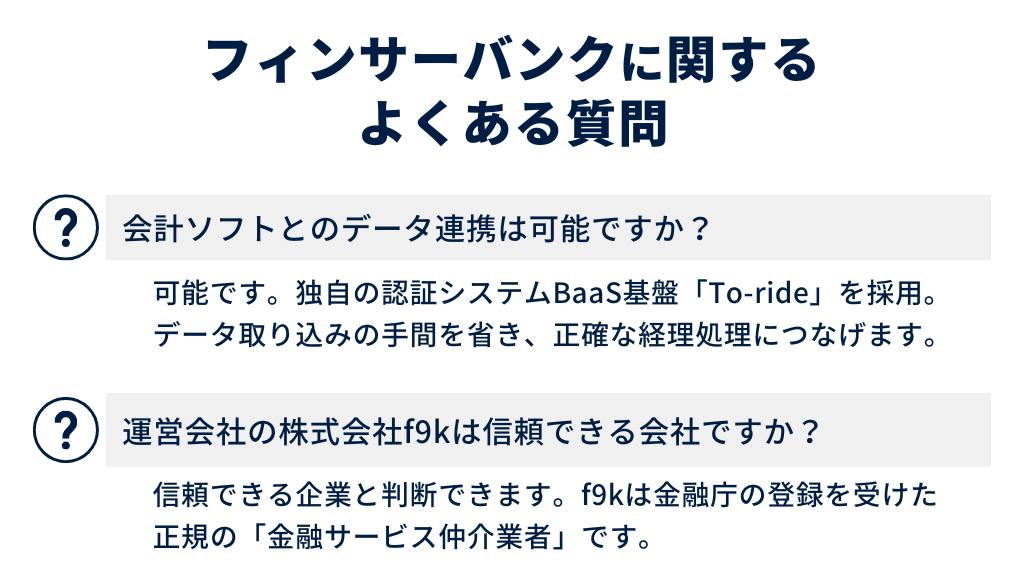 フィンサーバンクに関する
よくある質問

?

会計ソフトとのデータ連携は可能ですか？

可能です。独自の認証システムBaaS基盤「To-ride」を採用。データ取り込みの手間を省き、正確な経理処理につなげます。

?

運営会社の株式会社f9kは信頼できる会社ですか？

信頼できる企業と判断できます。f9kは金融庁の登録を受けた正規の「金融サービス仲介業者」です。